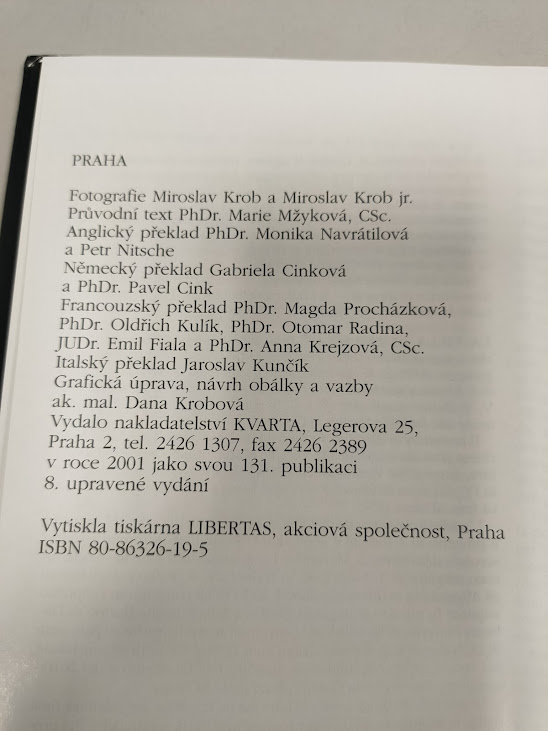 PRAHA

Fotografie Miroslav Krob a Miroslav Krob jr.
Průvodní text PhDr. Marie Mžyková, CSc.
Anglický překlad PhDr. Monika Navrátilová
a Petr Nitsche
Německý překlad Gabriela Cinková
a PhDr. Pavel Cink
Francouzský překlad PhDr. Magda Procházková,
PhDr. Oldřich Kulík, PhDr. Otomar Radina,
JUDr. Emil Fiala a PhDr. Anna Krejzová, CSc.
Italský překlad Jaroslav Kunčík
Grafická úprava, návrh obálky a vazby
ak. mal. Dana Krobová
Vydalo nakladatelství KVARTA, Legerova 25,
Praha 2, tel. 2426 1307, fax 2426 2389
v roce 2001 jako svou 131. publikaci
8. upravené vydání

Vytiskla tiskárna LIBERTAS, akciová společnost, Praha
ISBN 80-86326-19-5